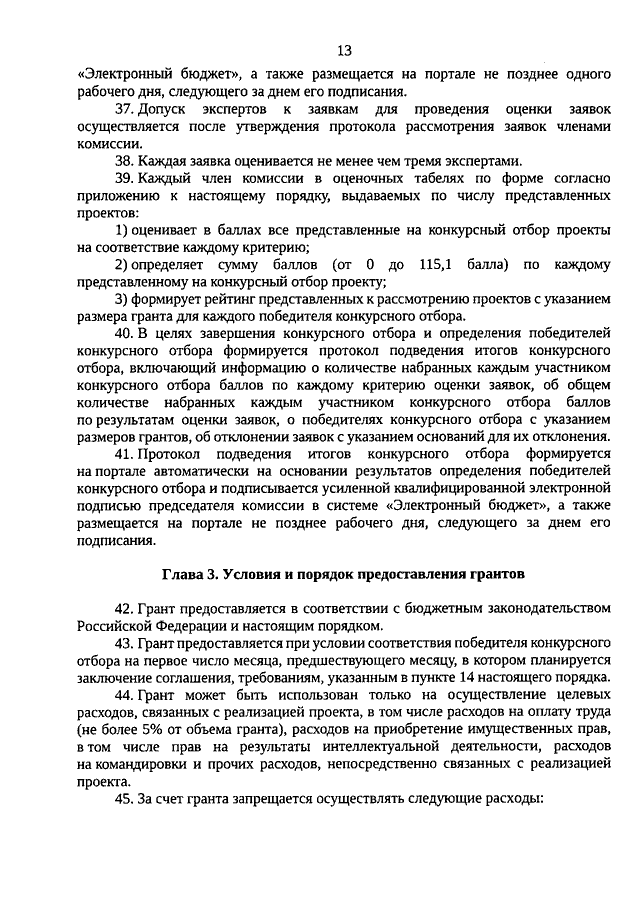 13

«Электронный бюджет», а также размещается на портале не позднее одного рабочего дня, следующего за днем его подписания.

37. Допуск экспертов к заявкам для проведения оценки заявок осуществляется после утверждения протокола рассмотрения заявок членами комиссии.

38. Каждая заявка оценивается не менее чем тремя экспертами.

39. Каждый член комиссии в оценочных табелях по форме согласно приложению к настоящему порядку, выдаваемых по числу представленных проектов:

1) оценивает в баллах все представленные на конкурсный отбор проекты на соответствие каждому критерию;

2) определяет сумму баллов (от 0 до 115,1 балла) по каждому представленному на конкурсный отбор проекту;

3) формирует рейтинг представленных к рассмотрению проектов с указанием размера гранта для каждого победителя конкурсного отбора.

40. В целях завершения конкурсного отбора и определения победителей конкурсного отбора формируется протокол подведения итогов конкурсного отбора, включающий информацию о количестве набранных каждым участником конкурсного отбора баллов по каждому критерию оценки заявок, об общем количестве набранных каждым участником конкурсного отбора баллов по результатам оценки заявок, о победителях конкурсного отбора с указанием размеров грантов, об отклонении заявок с указанием оснований для их отклонения.

41. Протокол подведения итогов конкурсного отбора формируется на портале автоматически на основании результатов определения победителей конкурсного отбора и подписывается усиленной квалифицированной электронной подписью председателя комиссии в системе «Электронный бюджет», а также размещается на портале не позднее рабочего дня, следующего за днем его подписания.

Глава 3. Условия и порядок предоставления грантов

42. Грант предоставляется в соответствии с бюджетным законодательством Российской Федерации и настоящим порядком.

43. Грант предоставляется при условии соответствия победителя конкурсного отбора на первое число месяца, предшествующего месяцу, в котором планируется заключение соглашения, требованиям, указанным в пункте 14 настоящего порядка.

44. Грант может быть использован только на осуществление целевых расходов, связанных с реализацией проекта, в том числе расходов на оплату труда (не более 5% от объема гранта), расходов на приобретение имущественных прав, в том числе прав на результаты интеллектуальной деятельности, расходов на командировки и прочих расходов, непосредственно связанных с реализацией проекта.

45. За счет гранта запрещается осуществлять следующие расходы: